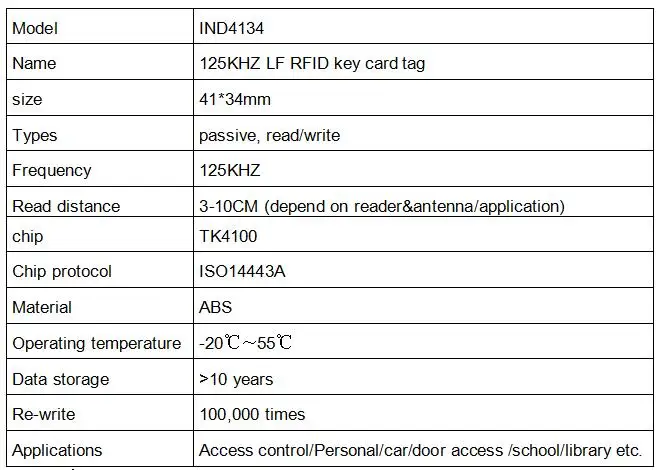 | Model | IND4134 |
|---|---|
| Name | 125KHZ LF RFID key card tag |
| size | 41*34mm |
| Types | passive, read/write |
| Frequency | 125KHZ |
| Read distance | 3-10CM (depend on reader&antenna/application) |
| chip | TK4100 |
| Chip protocol | ISO14443A |
| Material | ABS |
| Operating temperature | -20℃～55℃ |
| Data storage | >10 years |
| Re-write | 100,000 times |
| Applications | Access control/Personal/car/door access /school/library etc. |